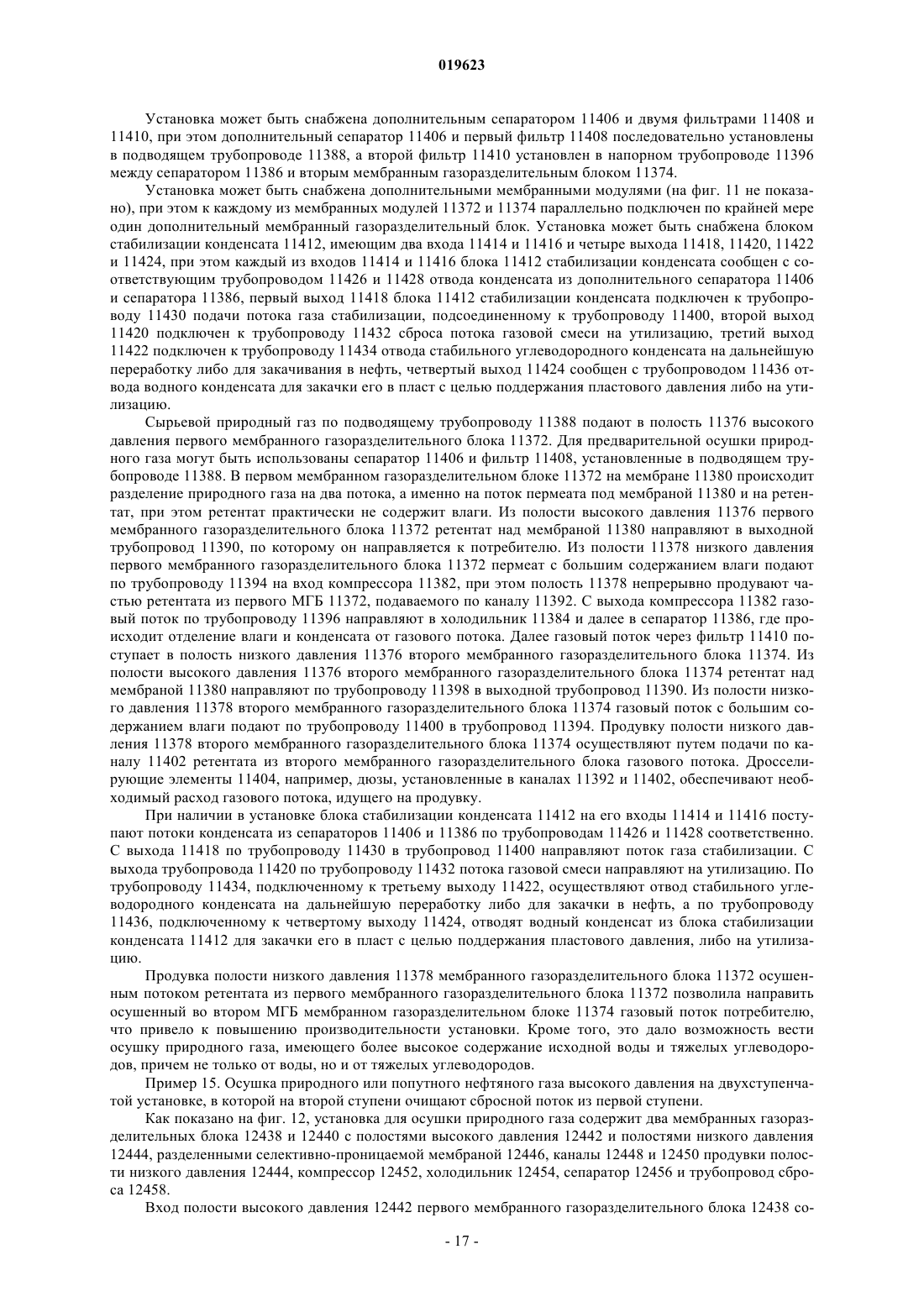 019623

Установка может быть снабжена дополнительным сепаратором 11406 и двумя фильтрами 11408 и 11410, при этом дополнительный сепаратор 11406 и первый фильтр 11408 последовательно установлены в подводящем трубопроводе 11388, а второй фильтр 11410 установлен в напорном трубопроводе 11396 между сепаратором 11386 и вторым мембранным газоразделительным блоком 11374.

Установка может быть снабжена дополнительными мембранными модулями (на фиг. 11 не показано), при этом к каждому из мембранных модулей 11372 и 11374 параллельно подключен по крайней мере один дополнительный мембранный газоразделительный блок. Установка может быть снабжена блоком стабилизации конденсата 11412, имеющим два входа 11414 и 11416 и четыре выхода 11418, 11420, 11422 и 11424, при этом каждый из входов 11414 и 11416 блока 11412 стабилизации конденсата сообщен с соответствующим трубопроводом 11426 и 11428 отвода конденсата из дополнительного сепаратора 11406 и сепаратора 11386, первый выход 11418 блока 11412 стабилизации конденсата подключен к трубопроводу 11430 подачи потока газа стабилизации, подсоединенному к трубопроводу 11400, второй выход 11420 подключен к трубопроводу 11432 сброса потока газовой смеси на утилизацию, третий выход 11422 подключен к трубопроводу 11434 отвода стабильного углеводородного конденсата на дальнейшую переработку либо для закачивания в нефть, четвертый выход 11424 сообщен с трубопроводом 11436 отвода водного конденсата для закачки его в пласт с целью поддержания пластового давления либо на утилизацию.

Сырьевой природный газ по подводящему трубопроводу 11388 подают в полость 11376 высокого давления первого мембранного газоразделительного блока 11372. Для предварительной осушки природного газа могут быть использованы сепаратор 11406 и фильтр 11408, установленные в подводящем трубопроводе 11388. В первом мембранном газоразделительном блоке 11372 на мембране 11380 происходит разделение природного газа на два потока, а именно на поток пермеата под мембраной 11380 и на ретентат, при этом ретентат практически не содержит влаги. Из полости высокого давления 11376 первого мембранного газоразделительного блока 11372 ретентат над мембраной 11380 направляют в выходной трубопровод 11390, по которому он направляется к потребителю. Из полости 11378 низкого давления первого мембранного газоразделительного блока 11372 пермеат с большим содержанием влаги подают по трубопроводу 11394 на вход компрессора 11382, при этом полость 11378 непрерывно продувают частью ретентата из первого МГБ 11372, подаваемого по каналу 11392. С выхода компрессора 11382 газовый поток по трубопроводу 11396 направляют в холодильник 11384 и далее в сепаратор 11386, где происходит отделение влаги и конденсата от газового потока. Далее газовый поток через фильтр 11410 поступает в полость низкого давления 11376 второго мембранного газоразделительного блока 11374. Из полости высокого давления 11376 второго мембранного газоразделительного блока 11374 ретентат над мембраной 11380 направляют по трубопроводу 11398 в выходной трубопровод 11390. Из полости низкого давления 11378 второго мембранного газоразделительного блока 11374 газовый поток с большим содержанием влаги подают по трубопроводу 11400 в трубопровод 11394. Продувку полости низкого давления 11378 второго мембранного газоразделительного блока 11374 осуществляют путем подачи по каналу 11402 ретентата из второго мембранного газоразделительного блока газового потока. Дросселирующие элементы 11404, например, дюзы, установленные в каналах 11392 и 11402, обеспечивают необходимый расход газового потока, идущего на продувку.

При наличии в установке блока стабилизации конденсата 11412 на его входы 11414 и 11416 поступают потоки конденсата из сепараторов 11406 и 11386 по трубопроводам 11426 и 11428 соответственно. С выхода 11418 по трубопроводу 11430 в трубопровод 11400 направляют поток газа стабилизации. С выхода трубопровода 11420 по трубопроводу 11432 потока газовой смеси направляют на утилизацию. По трубопроводу 11434, подключенному к третьему выходу 11422, осуществляют отвод стабильного углеводородного конденсата на дальнейшую переработку либо для закачки в нефть, а по трубопроводу 11436, подключенному к четвертому выходу 11424, отводят водный конденсат из блока стабилизации конденсата 11412 для закачки его в пласт с целью поддержания пластового давления, либо на утилизацию.

Продувка полости низкого давления 11378 мембранного газоразделительного блока 11372 осушенным потоком ретентата из первого мембранного газоразделительного блока 11372 позволила направить осушенный во втором МГБ мембранном газоразделительном блоке 11374 газовый поток потребителю, что привело к повышению производительности установки. Кроме того, это дало возможность вести осушку природного газа, имеющего более высокое содержание исходной воды и тяжелых углеводородов, причем не только от воды, но и от тяжелых углеводородов.

Пример 15. Осушка природного или попутного нефтяного газа высокого давления на двухступенчатой установке, в которой на второй ступени очищают сбросной поток из первой ступени.

Как показано на фиг. 12, установка для осушки природного газа содержит два мембранных газоразделительных блока 12438 и 12440 с полостями высокого давления 12442 и полостями низкого давления 12444, разделенными селективно-проницаемой мембраной 12446, каналы 12448 и 12450 продувки полости низкого давления 12444, компрессор 12452, холодильник 12454, сепаратор 12456 и трубопровод сброса 12458.

Вход полости высокого давления 12442 первого мембранного газоразделительного блока 12438 со-

- 17 -